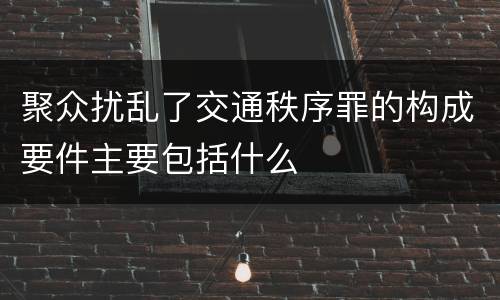 聚众扰乱了交通秩序罪的构成要件主要包括什么